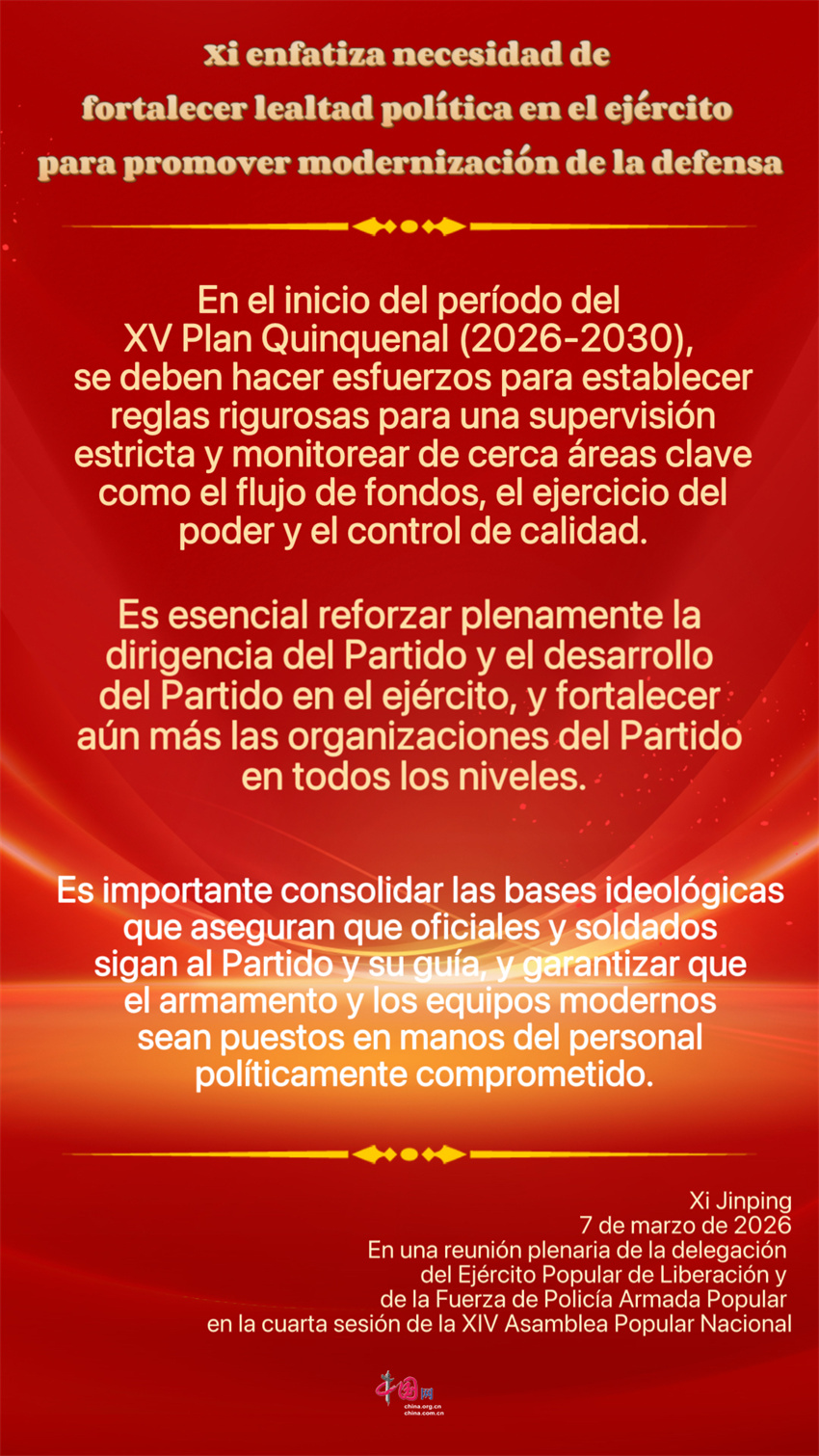 Xi enfatiza necesidad de fortalecer lealtad política en el ejército para promover modernización de la defensa

En el inicio del período del XV Plan Quinquenal (2026-2030), se deben hacer esfuerzos para establecer reglas rigurosas para una supervisión estricta y monitorear de cerca áreas clave como el flujo de fondos, el ejercicio del poder y el control de calidad.

Es esencial reforzar plenamente la dirigencia del Partido y el desarrollo del Partido en el ejército, y fortalecer aún más las organizaciones del Partido en todos los niveles.

Es importante consolidar las bases ideológicas que aseguran que oficiales y soldados sigan al Partido y su guía, y garantizar que el armamento y los equipos modernos sean puestos en manos del personal políticamente comprometido.

Xi Jinping
7 de marzo de 2026
En una reunión plenaria de la delegación del Ejército Popular de Liberación y de la Fuerza de Policía Armada Popular en la cuarta sesión de la XIV Asamblea Popular Nacional

中国网
china.org.cn
china.com.cn